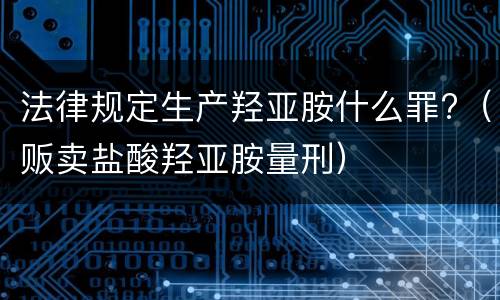 法律规定生产羟亚胺什么罪？（贩卖盐酸羟亚胺量刑）